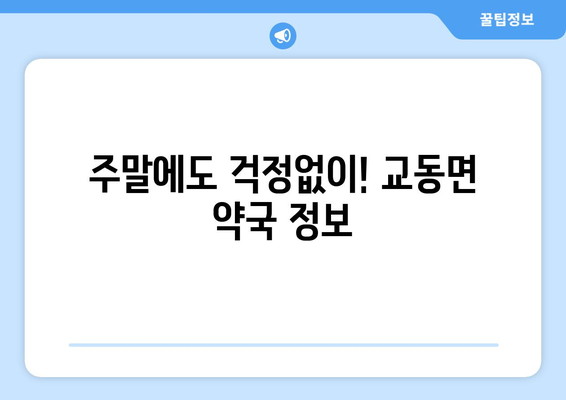 꿀팁정보

주말에도 걱정없이! 교동면 약국 정보